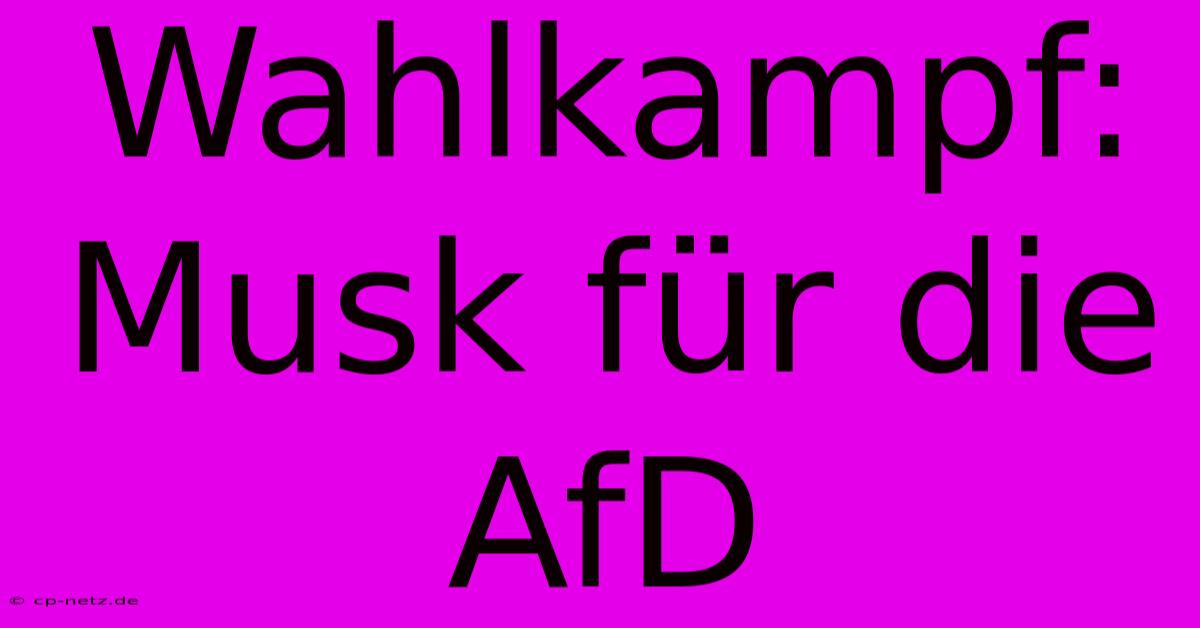 Wahlkampf: Musk für die AfD

© cp-netz.de